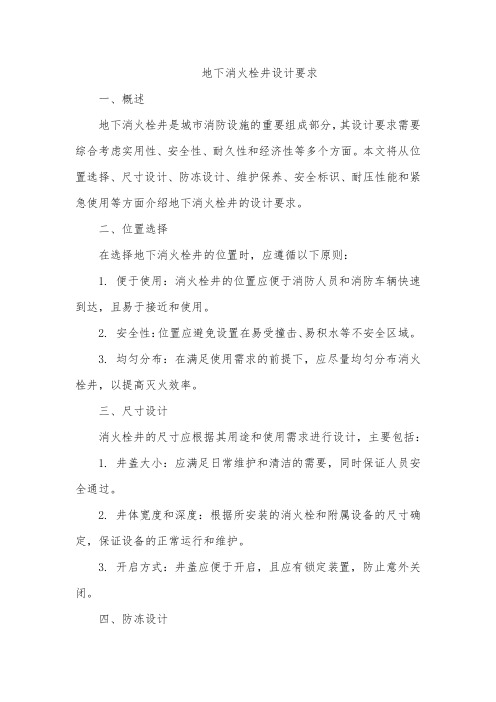 地下消火栓井设计要求

一、概述

地下消火栓井是城市消防设施的重要组成部分，其设计要求需要综合考虑实用性、安全性、耐久性和经济性等多个方面。本文将从位置选择、尺寸设计、防冻设计、维护保养、安全标识、耐压性能和紧急使用等方面介绍地下消火栓井的设计要求。

二、位置选择

在选择地下消火栓井的位置时，应遵循以下原则：

1. 便于使用：消火栓井的位置应便于消防人员和消防车辆快速到达，且易于接近和使用。

2. 安全性：位置应避免设置在易受撞击、易积水等不安全区域。

3. 均匀分布：在满足使用需求的前提下，应尽量均匀分布消火栓井，以提高灭火效率。

三、尺寸设计

消火栓井的尺寸应根据其用途和使用需求进行设计，主要包括：

1. 井盖大小：应满足日常维护和清洁的需要，同时保证人员安全通过。

2. 井体宽度和深度：根据所安装的消火栓和附属设备的尺寸确定，保证设备的正常运行和维护。

3. 开启方式：井盖应便于开启，且应有锁定装置，防止意外关闭。

四、防冻设计